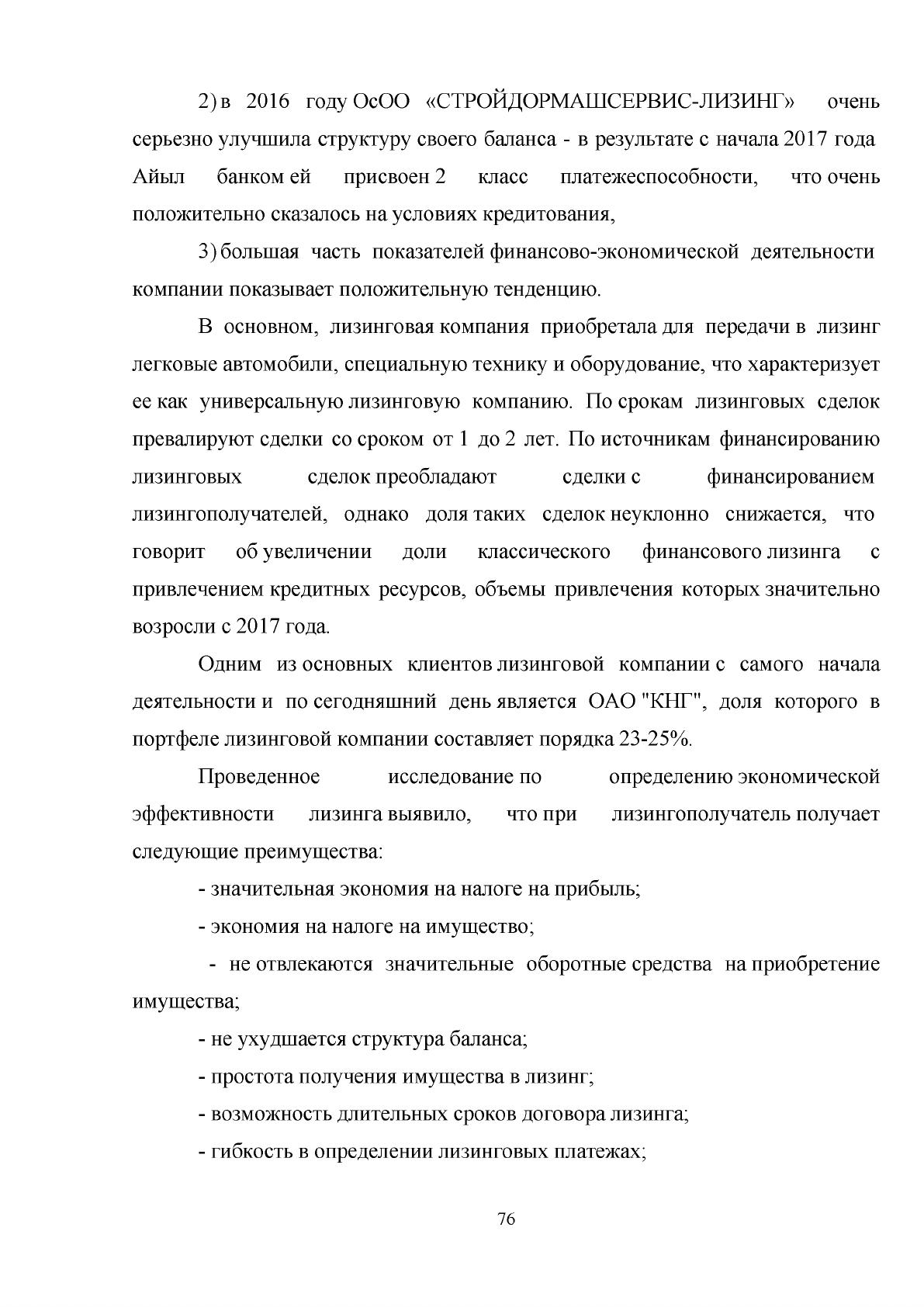 2) в 2016 году ОсОО «СТРОЙДОРМАШСЕРВИС-ЛИЗИНГ» очень серьезно улучшила структуру своего баланса - в результате с начала 2017 года Айыл банком ей присвоен 2 класс платежеспособности, что очень положительно сказалось на условиях кредитования,

3) большая часть показателей финансово-экономической деятельности компании показывает положительную тенденцию.

В основном, лизинговая компания приобретала для передачи в лизинг легковые автомобили, специальную технику и оборудование, что характеризует ее как универсальную лизинговую компанию. По срокам лизинговых сделок превалируют сделки со сроком от 1 до 2 лет. По источникам финансированию лизинговых сделок преобладают сделки с финансированием лизингополучателей, однако доля таких сделок неуклонно снижается, что говорит об увеличении доли классического финансового лизинга с привлечением кредитных ресурсов, объемы привлечения которых значительно возросли с 2017 года.

Одним из основных клиентов лизинговой компании с самого начала деятельности и по сегодняшний день является ОАО "КНГ", доля которого в портфеле лизинговой компании составляет порядка 23-25%.

Проведенное исследование по определению экономической эффективности лизинга выявило, что при лизингополучатель получает следующие преимущества:

- значительная экономия на налоге на прибыль;

- экономия на налоге на имущество;

- не отвлекаются значительные оборотные средства на приобретение имущества;

- не ухудшается структура баланса;

- простота получения имущества в лизинг;

- возможность длительных сроков договора лизинга;

- гибкость в определении лизинговых платежах;

76